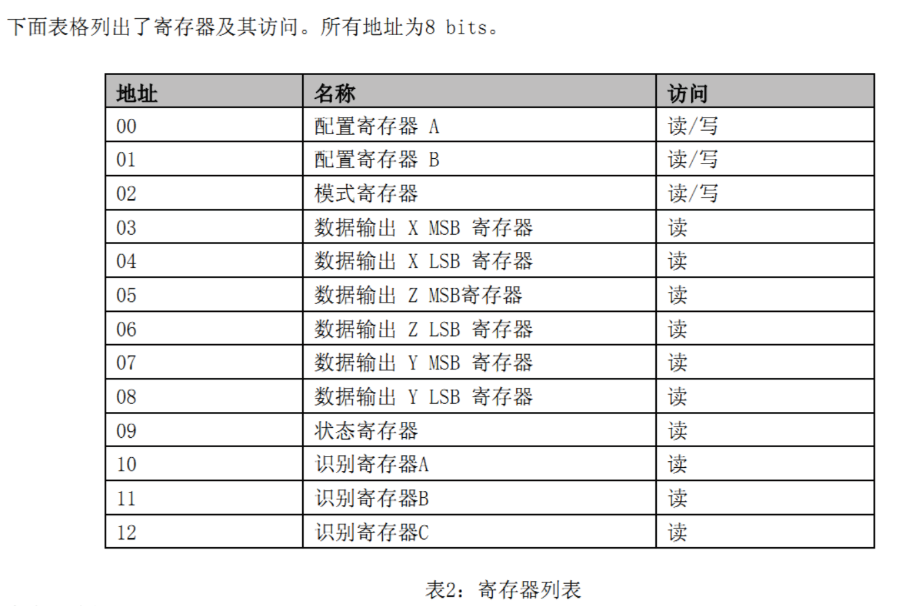 下面表格列出了寄存器及其访问。所有地址为8 bits。

| 地址 | 名称 | 访问 |
|---|---|---|
| 00 | 配置寄存器 A | 读/写 |
| 01 | 配置寄存器 B | 读/写 |
| 02 | 模式寄存器 | 读/写 |
| 03 | 数据输出 X MSB 寄存器 | 读 |
| 04 | 数据输出 X LSB 寄存器 | 读 |
| 05 | 数据输出 Z MSB寄存器 | 读 |
| 06 | 数据输出 Z LSB 寄存器 | 读 |
| 07 | 数据输出 Y MSB 寄存器 | 读 |
| 08 | 数据输出 Y LSB 寄存器 | 读 |
| 09 | 状态寄存器 | 读 |
| 10 | 识别寄存器A | 读 |
| 11 | 识别寄存器B | 读 |
| 12 | 识别寄存器C | 读 |

表2：寄存器列表